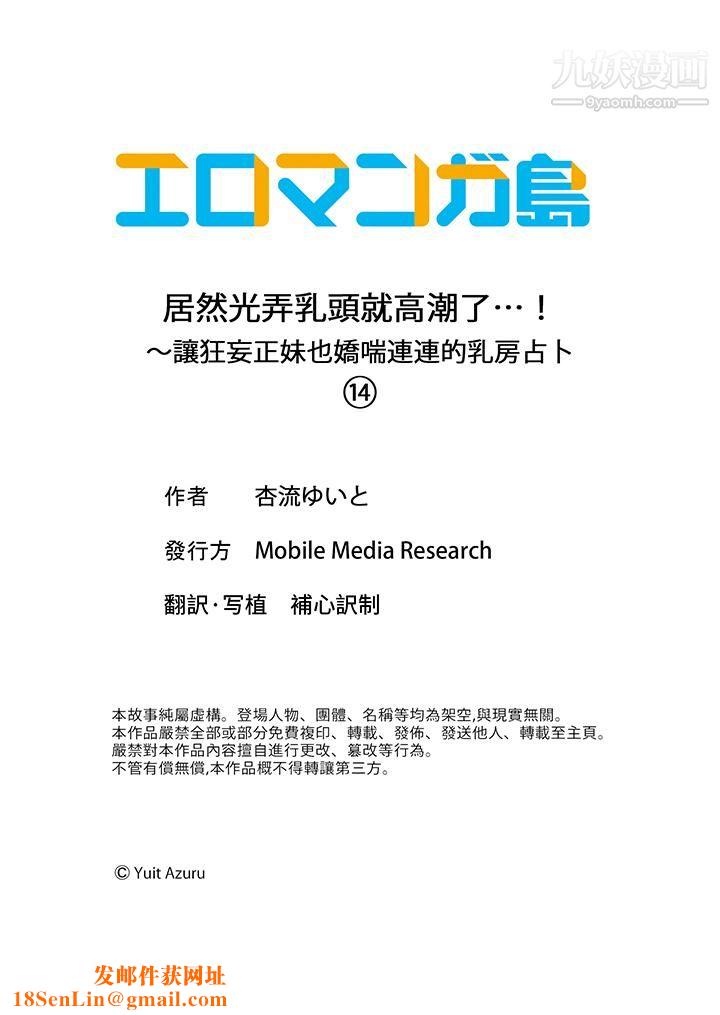 九妖漫画
9yaomh.com

エロマンガ島

居然光弄乳頭就高潮了…！
～讓狂妄正妹也嬌喘連連的乳房占卜
⑭

作者 杏流ゆいと

發行方 Mobile Media Research

翻訳·写植 補心訳制

本故事純屬虛構。登場人物、團體、名稱等均為架空,與現實無關。
本作品嚴禁全部或部分免費複印、轉載、發佈、發送他人、轉載至主頁。
嚴禁對本作品內容擅自進行更改、篡改等行為。
不管有償無償,本作品概不得轉讓第三方。

© Yuit Azuru

发邮件获网址
18SenLin@gmail.com